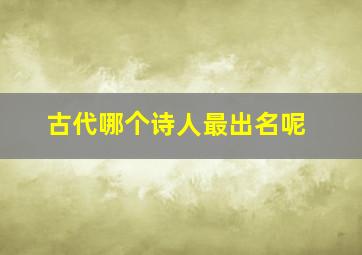 古代哪个诗人最出名呢